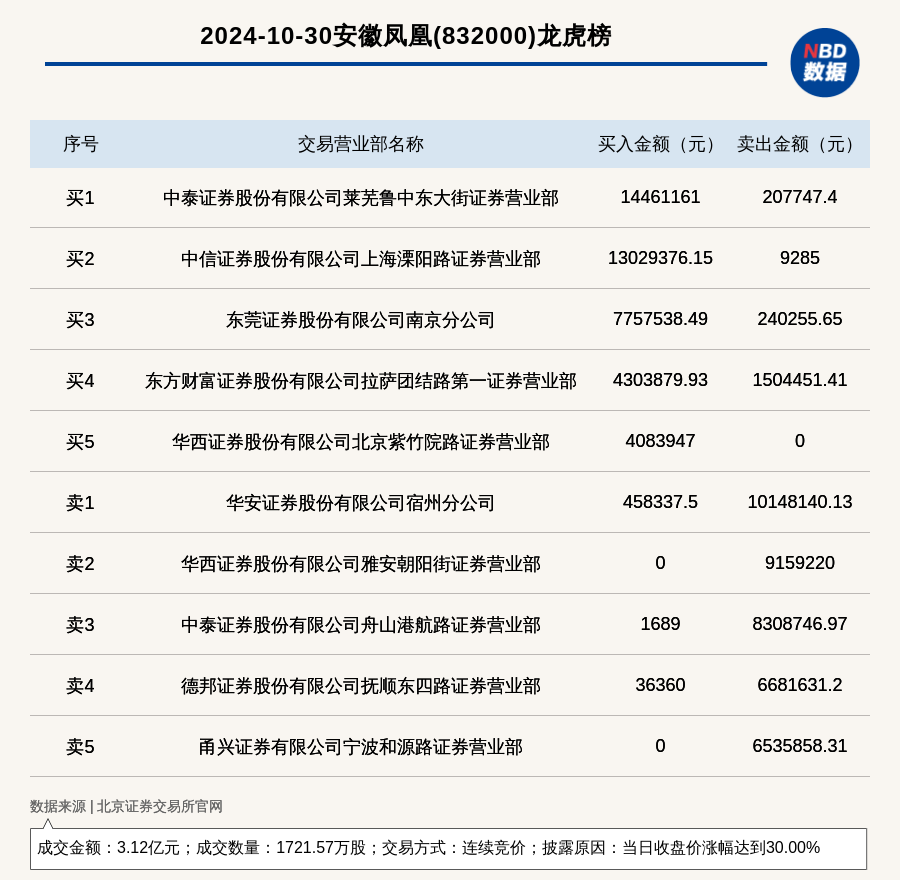 2024-10-30安徽凤凰(832000)龙虎榜

NBD
数据

| 序号 | 交易营业部名称 | 买入金额（元） | 卖出金额（元） |
|---|---|---|---|
| 买1 | 中泰证券股份有限公司莱芜鲁中东大街证券营业部 | 14461161 | 207747.4 |
| 买2 | 中信证券股份有限公司上海溧阳路证券营业部 | 13029376.15 | 9285 |
| 买3 | 东莞证券股份有限公司南京分公司 | 7757538.49 | 240255.65 |
| 买4 | 东方财富证券股份有限公司拉萨团结路第一证券营业部 | 4303879.93 | 1504451.41 |
| 买5 | 华西证券股份有限公司北京紫竹院路证券营业部 | 4083947 | 0 |
| 卖1 | 华安证券股份有限公司宿州分公司 | 458337.5 | 10148140.13 |
| 卖2 | 华西证券股份有限公司雅安朝阳街证券营业部 | 0 | 9159220 |
| 卖3 | 中泰证券股份有限公司舟山港航路证券营业部 | 1689 | 8308746.97 |
| 卖4 | 德邦证券股份有限公司抚顺东四路证券营业部 | 36360 | 6681631.2 |
| 卖5 | 甬兴证券有限公司宁波和源路证券营业部 | 0 | 6535858.31 |

数据来源 | 北京证券交易所官网

成交金额：3.12亿元；成交数量：1721.57万股；交易方式：连续竞价；披露原因：当日收盘价涨幅达到30.00%